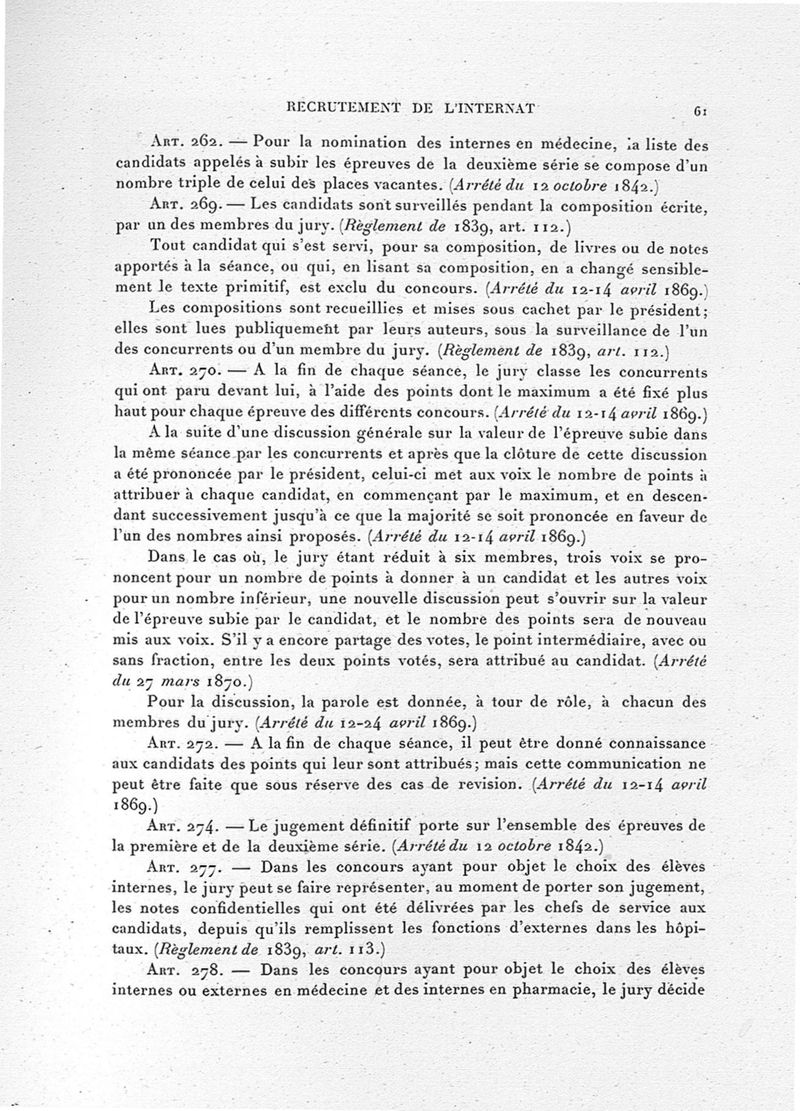 RECRUTEMENT DE L'INTERNAT 61

Art. 262. — Pour la nomination des internes en médecine, la liste des candidats appelés à subir les épreuves de la deuxième série se compose d'un nombre triple de celui des places vacantes. (Arrêté du 12 octobre 1842.)

Art. 269. — Les candidats sont surveillés pendant la composition écrite, par un des membres du jury. (Règlement de 1839, art. 112.)

Tout candidat qui s'est servi, pour sa composition, de livres ou de notes apportés à la séance, ou qui, en lisant sa composition, en a changé sensiblement le texte primitif, est exclu du concours. (Arrêté du 12-14 avril 1869.)

Les compositions sont recueillies et mises sous cachet par le président; elles sont lues publiquement par leurs auteurs, sous la surveillance de l'un des concurrents ou d'un membre du jury. (Règlement de 1839, art. 112.)

Art. 270. — A la fin de chaque séance, le jury classe les concurrents qui ont paru devant lui, à l'aide des points dont le maximum a été fixé plus haut pour chaque épreuve des différents concours. (Arrêté du 12-14 avril 1869.)

A la suite d'une discussion générale sur la valeur de l'épreuve subie dans la même séance par les concurrents et après que la clôture de cette discussion a été prononcée par le président, celui-ci met aux voix le nombre de points à attribuer à chaque candidat, en commençant par le maximum, et en descendant successivement jusqu'à ce que la majorité se soit prononcée en faveur de l'un des nombres ainsi proposés. (Arrêté du 12-14 avril 1869.)

Dans le cas où, le jury étant réduit à six membres, trois voix se prononcent pour un nombre de points à donner à un candidat et les autres voix pour un nombre inférieur, une nouvelle discussion peut s'ouvrir sur la valeur de l'épreuve subie par le candidat, et le nombre des points sera de nouveau mis aux voix. S'il y a encore partage des votes, le point intermédiaire, avec ou sans fraction, entre les deux points votés, sera attribué au candidat. (Arrêté du 27 mars 1870.)

Pour la discussion, la parole est donnée, à tour de rôle, à chacun des membres du jury. (Arrêté du 12-24 avril 1869.)

Art. 272. — A la fin de chaque séance, il peut être donné connaissance aux candidats des points qui leur sont attribués; mais cette communication ne peut être faite que sous réserve des cas de revision. (Arrêté du 12-14 avril 1869.)

Art. 274. — Le jugement définitif porte sur l'ensemble des épreuves de la première et de la deuxième série. (Arrêté du 12 octobre 1842.)

Art. 277. — Dans les concours ayant pour objet le choix des élèves internes, le jury peut se faire représenter, au moment de porter son jugement, les notes confidentielles qui ont été délivrées par les chefs de service aux candidats, depuis qu'ils remplissent les fonctions d'externes dans les hôpitaux. (Règlement de 1839, art. 113.)

Art. 278. — Dans les concours ayant pour objet le choix des élèves internes ou externes en médecine et des internes en pharmacie, le jury décide